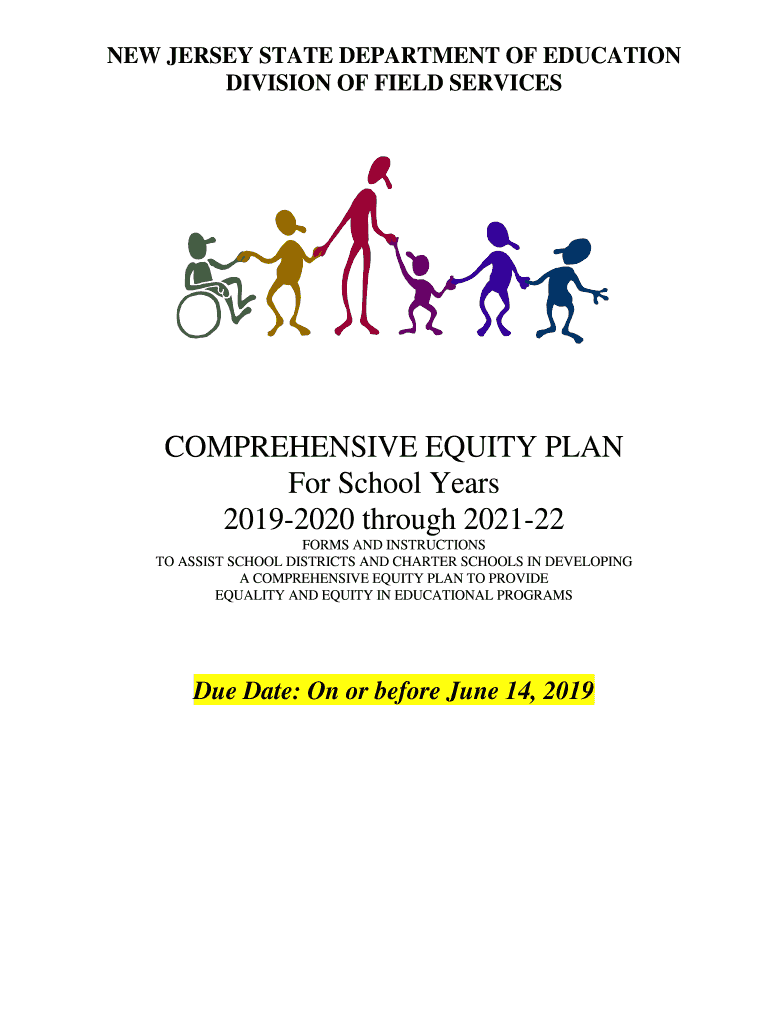 NEW JERSEY STATE DEPARTMENT OF EDUCATION
DIVISION OF FIELD SERVICES

COMPREHENSIVE EQUITY PLAN
For School Years
2019-2020 through 2021-22

FORMS AND INSTRUCTIONS
TO ASSIST SCHOOL DISTRICTS AND CHARTER SCHOOLS IN DEVELOPING
A COMPREHENSIVE EQUITY PLAN TO PROVIDE
EQUALITY AND EQUITY IN EDUCATIONAL PROGRAMS

Due Date: On or before June 14, 2019